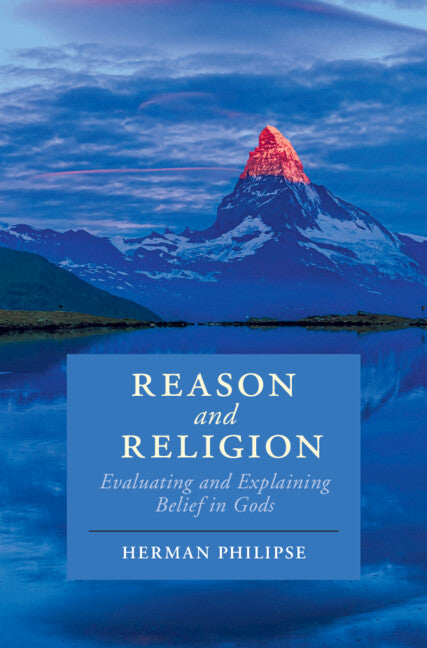 REASON
and
RELIGION
Evaluating and Explaining Belief in Gods

HERMAN PHILIPSE